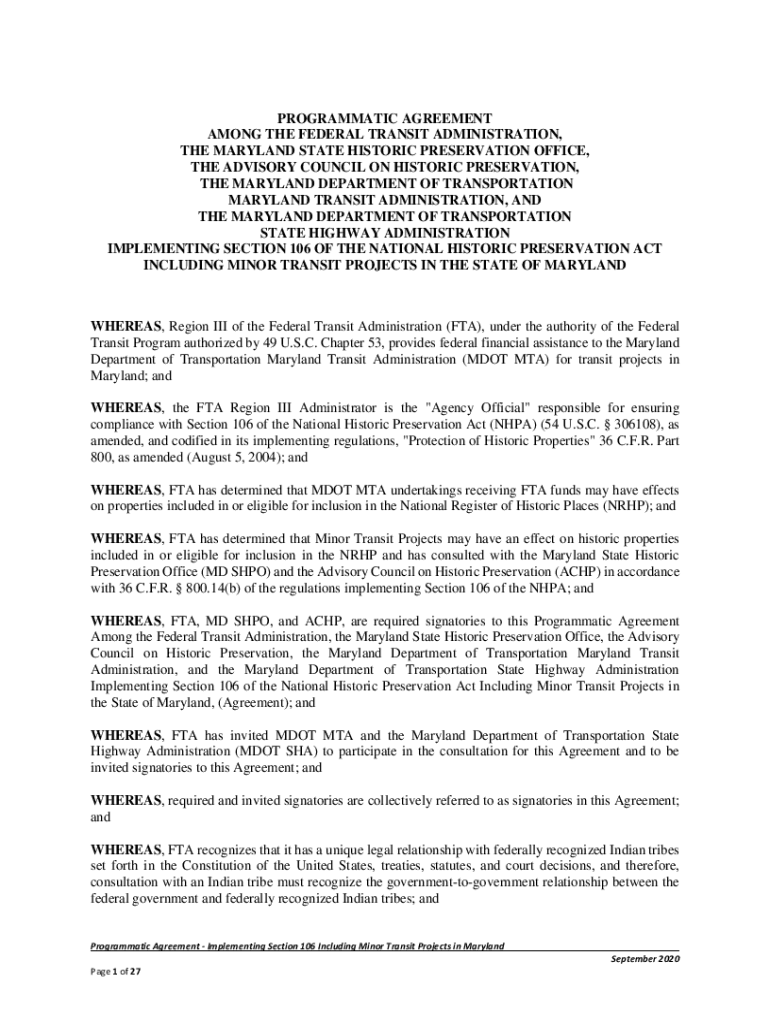 PROGRAMMATIC AGREEMENT
AMONG THE FEDERAL TRANSIT ADMINISTRATION,
THE MARYLAND STATE HISTORIC PRESERVATION OFFICE,
THE ADVISORY COUNCIL ON HISTORIC PRESERVATION,
THE MARYLAND DEPARTMENT OF TRANSPORTATION
MARYLAND TRANSIT ADMINISTRATION, AND
THE MARYLAND DEPARTMENT OF TRANSPORTATION
STATE HIGHWAY ADMINISTRATION
IMPLEMENTING SECTION 106 OF THE NATIONAL HISTORIC PRESERVATION ACT
INCLUDING MINOR TRANSIT PROJECTS IN THE STATE OF MARYLAND

WHEREAS, Region III of the Federal Transit Administration (FTA), under the authority of the Federal Transit Program authorized by 49 U.S.C. Chapter 53, provides federal financial assistance to the Maryland Department of Transportation Maryland Transit Administration (MDOT MTA) for transit projects in Maryland; and

WHEREAS, the FTA Region III Administrator is the "Agency Official" responsible for ensuring compliance with Section 106 of the National Historic Preservation Act (NHPA) (54 U.S.C. § 306108), as amended, and codified in its implementing regulations, "Protection of Historic Properties" 36 C.F.R. Part 800, as amended (August 5, 2004); and

WHEREAS, FTA has determined that MDOT MTA undertakings receiving FTA funds may have effects on properties included in or eligible for inclusion in the National Register of Historic Places (NRHP); and

WHEREAS, FTA has determined that Minor Transit Projects may have an effect on historic properties included in or eligible for inclusion in the NRHP and has consulted with the Maryland State Historic Preservation Office (MD SHPO) and the Advisory Council on Historic Preservation (ACHP) in accordance with 36 C.F.R. § 800.14(b) of the regulations implementing Section 106 of the NHPA; and

WHEREAS, FTA, MD SHPO, and ACHP, are required signatories to this Programmatic Agreement Among the Federal Transit Administration, the Maryland State Historic Preservation Office, the Advisory Council on Historic Preservation, the Maryland Department of Transportation Maryland Transit Administration, and the Maryland Department of Transportation State Highway Administration Implementing Section 106 of the National Historic Preservation Act Including Minor Transit Projects in the State of Maryland, (Agreement); and

WHEREAS, FTA has invited MDOT MTA and the Maryland Department of Transportation State Highway Administration (MDOT SHA) to participate in the consultation for this Agreement and to be invited signatories to this Agreement; and

WHEREAS, required and invited signatories are collectively referred to as signatories in this Agreement; and

WHEREAS, FTA recognizes that it has a unique legal relationship with federally recognized Indian tribes set forth in the Constitution of the United States, treaties, statutes, and court decisions, and therefore, consultation with an Indian tribe must recognize the government-to-government relationship between the federal government and federally recognized Indian tribes; and

Programmatic Agreement - Implementing Section 106 Including Minor Transit Projects in Maryland
September 2020
Page 1 of 27